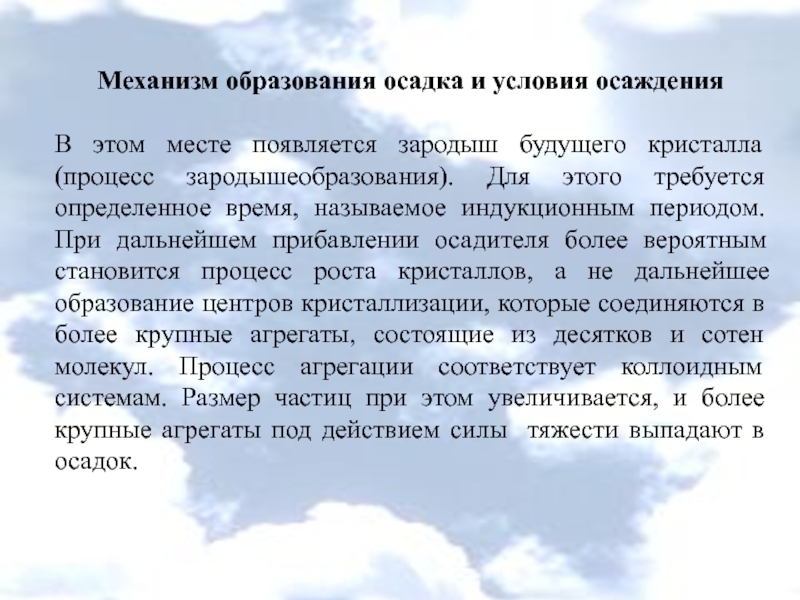 Механизм образования осадка и условия осаждения

В этом месте появляется зародыш будущего кристалла (процесс зародышеобразования). Для этого требуется определенное время, называемое индукционным периодом. При дальнейшем прибавлении осадителя более вероятным становится процесс роста кристаллов, а не дальнейшее образование центров кристаллизации, которые соединяются в более крупные агрегаты, состоящие из десятков и сотен молекул. Процесс агрегации соответствует коллоидным системам. Размер частиц при этом увеличивается, и более крупные агрегаты под действием силы тяжести выпадают в осадок.